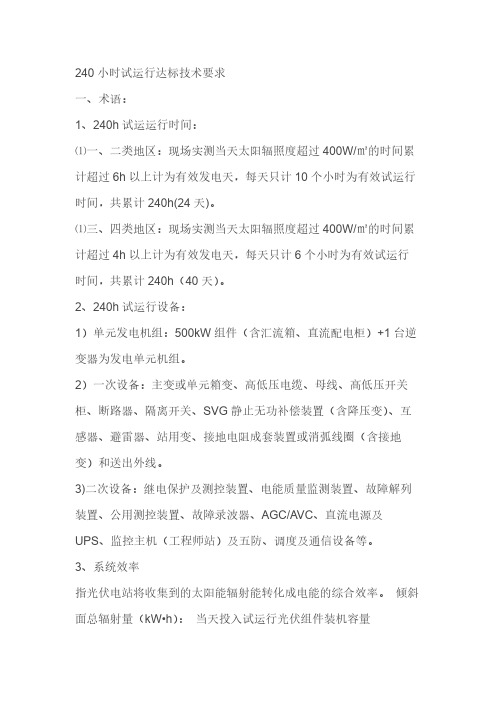 240 小时试运行达标技术要求

一、术语：

1、240h 试运运行时间：

⑴一、二类地区：现场实测当天太阳辐照度超过 400W/㎡的时间累计超过 6h 以上计为有效发电天，每天只计 10 个小时为有效试运行时间，共累计 240h(24 天)。

⑴三、四类地区：现场实测当天太阳辐照度超过 400W/㎡的时间累计超过 4h 以上计为有效发电天，每天只计 6 个小时为有效试运行时间，共累计 240h（40 天)。

2、240h 试运行设备：

1）单元发电机组：500kW 组件（含汇流箱、直流配电柜）+1 台逆变器为发电单元机组。

2）一次设备：主变或单元箱变、高低压电缆、母线、高低压开关柜、断路器、隔离开关、SVG 静止无功补偿装置（含降压变)、互感器、避雷器、站用变、接地电阻成套装置或消弧线圈（含接地变）和送出外线。

3)二次设备：继电保护及测控装置、电能质量监测装置、故障解列装置、公用测控装置、故障录波器、AGC/AVC、直流电源及 UPS、监控主机（工程师站）及五防、调度及通信设备等。

3、系统效率

指光伏电站将收集到的太阳能辐射能转化成电能的综合效率。 倾斜面总辐射量（kW•h)： 当天投入试运行光伏组件装机容量